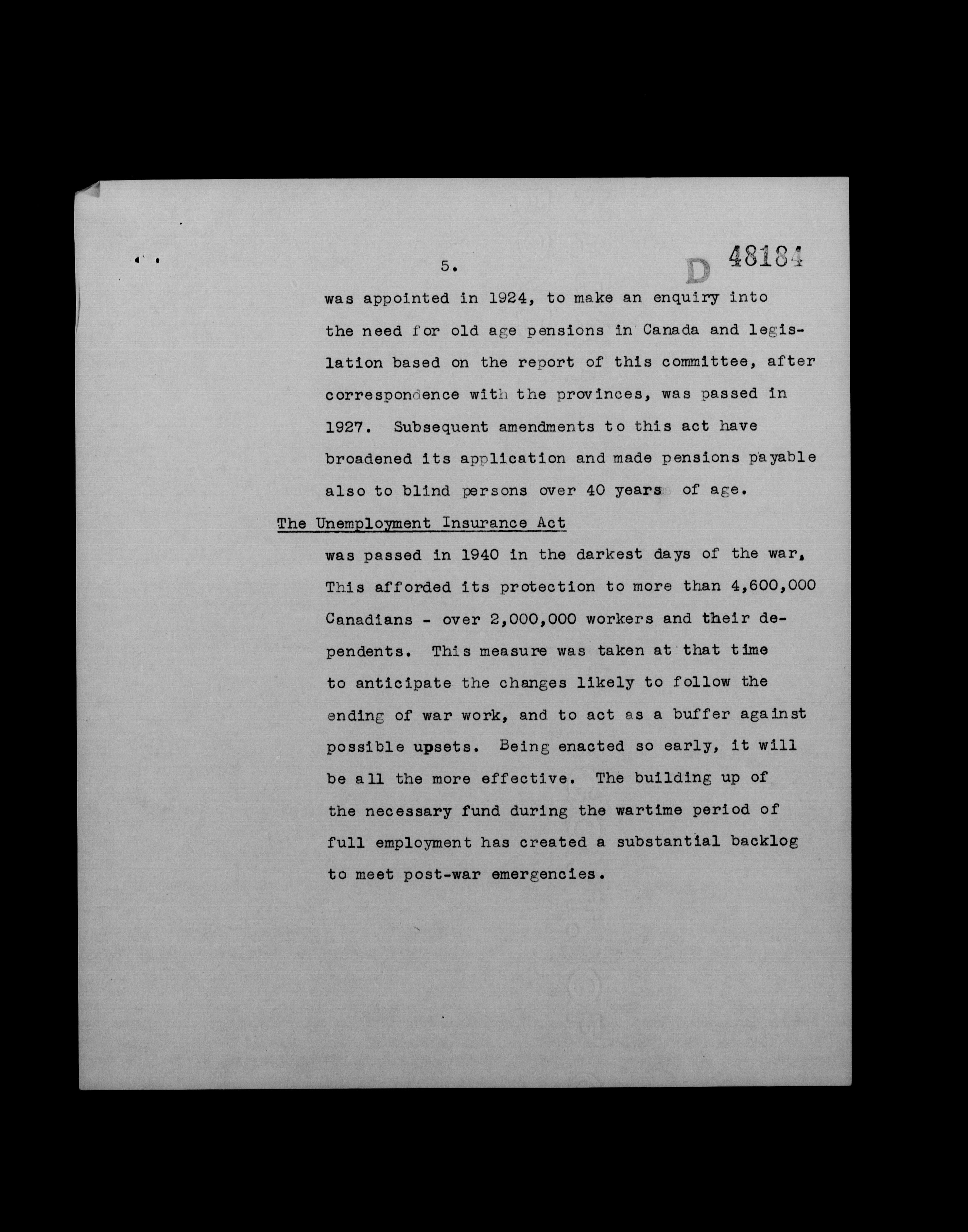 5.

D 48184

was appointed in 1924, to make an enquiry into the need for old age pensions in Canada and legislation based on the report of this committee, after correspondence with the provinces, was passed in 1927. Subsequent amendments to this act have broadened its application and made pensions payable also to blind persons over 40 years of age.

The Unemployment Insurance Act

was passed in 1940 in the darkest days of the war, This afforded its protection to more than 4,600,000 Canadians - over 2,000,000 workers and their dependents. This measure was taken at that time to anticipate the changes likely to follow the ending of war work, and to act as a buffer against possible upsets. Being enacted so early, it will be all the more effective. The building up of the necessary fund during the wartime period of full employment has created a substantial backlog to meet post-war emergencies.